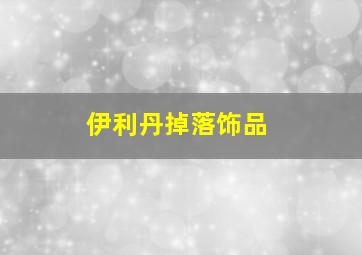 伊利丹掉落饰品